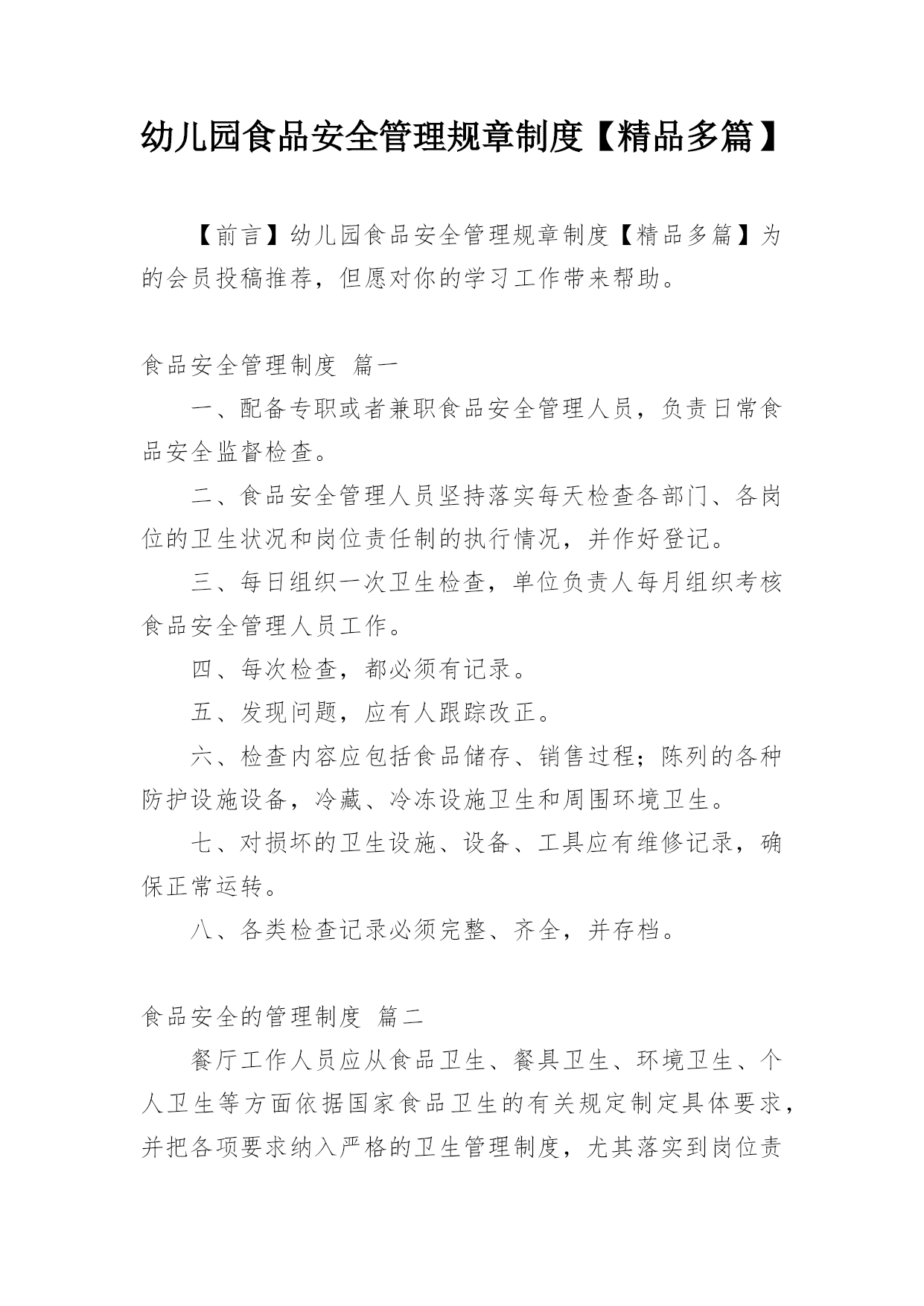 幼儿园食品安全管理规章制度【精品多篇】

【前言】幼儿园食品安全管理规章制度【精品多篇】为的会员投稿推荐，但愿对你的学习工作带来帮助。

食品安全管理制度 篇一

一、配备专职或者兼职食品安全管理人员，负责日常食品安全监督检查。

二、食品安全管理人员坚持落实每天检查各部门、各岗位的卫生状况和岗位责任制的执行情况，并作好登记。

三、每日组织一次卫生检查，单位负责人每月组织考核食品安全管理人员工作。

四、每次检查，都必须有记录。

五、发现问题，应有人跟踪改正。

六、检查内容应包括食品储存、销售过程；陈列的各种防护设施设备，冷藏、冷冻设施卫生和周围环境卫生。

七、对损坏的卫生设施、设备、工具应有维修记录，确保正常运转。

八、各类检查记录必须完整、齐全，并存档。

食品安全的管理制度 篇二

餐厅工作人员应从食品卫生、餐具卫生、环境卫生、个人卫生等方面依据国家食品卫生的有关规定制定具体要求，并把各项要求纳入严格的卫生管理制度，尤其落实到岗位责